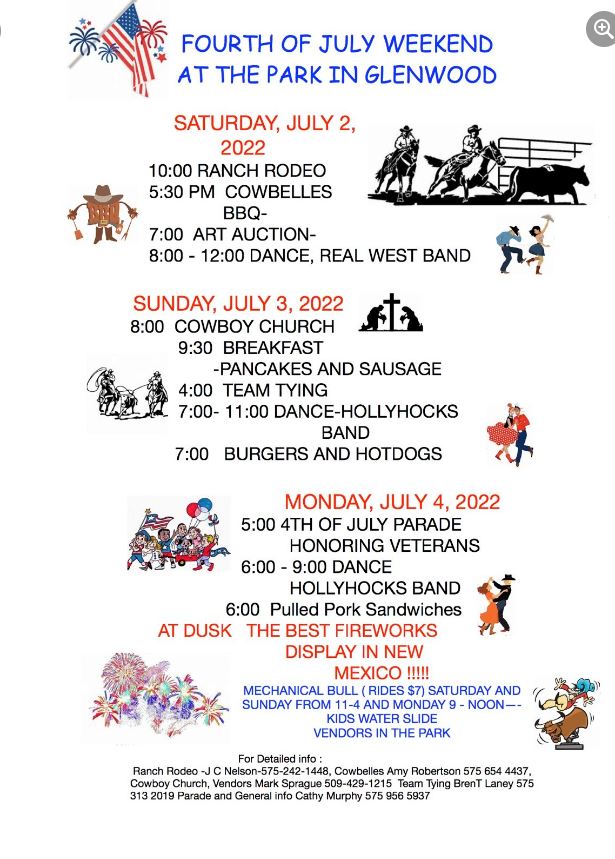 FOURTH OF JULY WEEKEND
AT THE PARK IN GLENWOOD

SATURDAY, JULY 2, 2022
10:00 RANCH RODEO
5:30 PM COWBELLES BBQ-
7:00 ART AUCTION-
8:00 - 12:00 DANCE, REAL WEST BAND

SUNDAY, JULY 3, 2022
8:00 COWBOY CHURCH
9:30 BREAKFAST -PANCAKES AND SAUSAGE
4:00 TEAM TYING
7:00- 11:00 DANCE-HOLLYHOCKS BAND
7:00 BURGERS AND HOTDOGS

MONDAY, JULY 4, 2022
5:00 4TH OF JULY PARADE HONORING VETERANS
6:00 - 9:00 DANCE HOLLYHOCKS BAND
6:00 Pulled Pork Sandwiches
AT DUSK THE BEST FIREWORKS DISPLAY IN NEW MEXICO !!!!!

MECHANICAL BULL ( RIDES $7) SATURDAY AND SUNDAY FROM 11-4 AND MONDAY 9 - NOON—- KIDS WATER SLIDE
VENDORS IN THE PARK

For Detailed info :
Ranch Rodeo -J C Nelson-575-242-1448, Cowbelles Amy Robertson 575 654 4437, Cowboy Church, Vendors Mark Sprague 509-429-1215 Team Tying BrenT Laney 575 313 2019 Parade and General info Cathy Murphy 575 956 5937